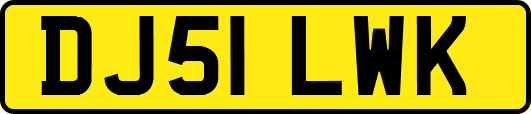 DJ51 LWK